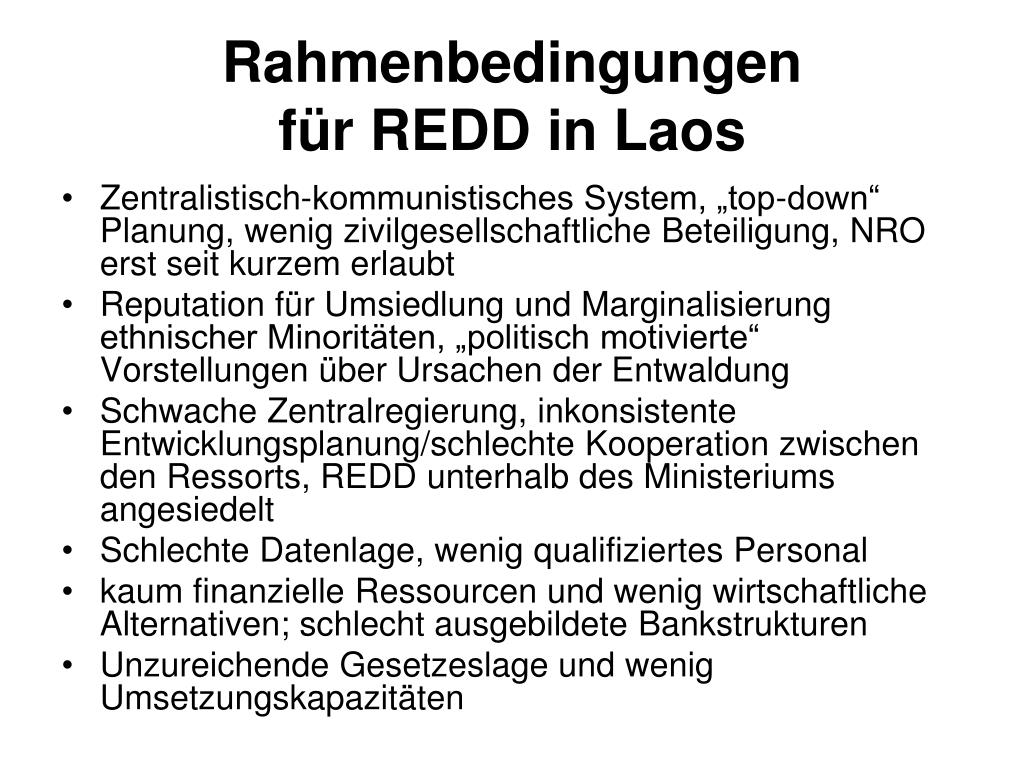 Rahmenbedingungen
für REDD in Laos

• Zentralistisch-kommunistisches System, „top-down“ Planung, wenig zivilgesellschaftliche Beteiligung, NRO erst seit kurzem erlaubt
• Reputation für Umsiedlung und Marginalisierung ethnischer Minoritäten, „politisch motivierte“ Vorstellungen über Ursachen der Entwaldung
• Schwache Zentralregierung, inkonsistente Entwicklungsplanung/schlechte Kooperation zwischen den Ressorts, REDD unterhalb des Ministeriums angesiedelt
• Schlechte Datenlage, wenig qualifiziertes Personal
• kaum finanzielle Ressourcen und wenig wirtschaftliche Alternativen; schlecht ausgebildete Bankstrukturen
• Unzureichende Gesetzeslage und wenig Umsetzungskapazitäten